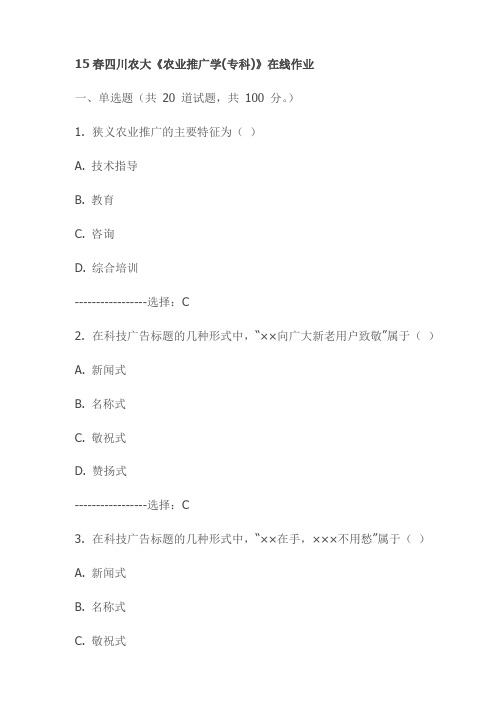 15 春四川农大《农业推广学(专科)》在线作业

一、单选题（共 20 道试题，共 100 分。）

1. 狭义农业推广的主要特征为（ ）

A. 技术指导

B. 教育

C. 咨询

D. 综合培训

-----------------选择：C

2. 在科技广告标题的几种形式中，“××向广大新老用户致敬”属于（ ）

A. 新闻式

B. 名称式

C. 敬祝式

D. 赞扬式

-----------------选择：C

3. 在科技广告标题的几种形式中，“××在手，×××不用愁”属于（ ）

A. 新闻式

B. 名称式

C. 敬祝式